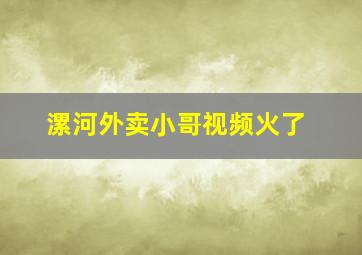 漯河外卖小哥视频火了